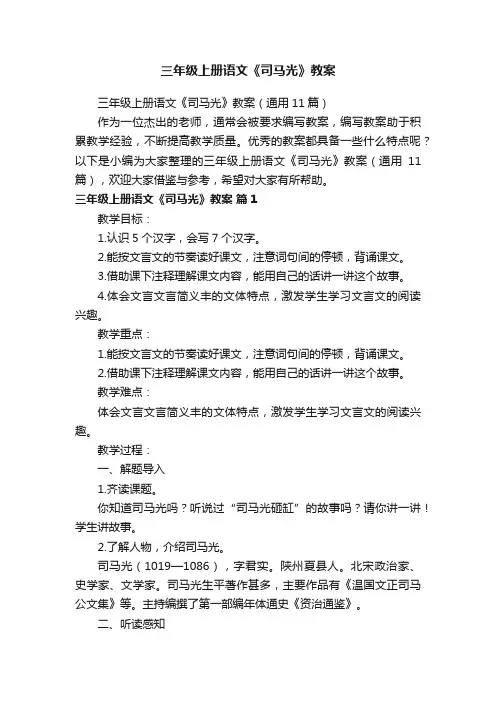 三年级上册语文《司马光》教案

三年级上册语文《司马光》教案（通用 11 篇）

作为一位杰出的老师，通常会被要求编写教案，编写教案助于积累教学经验，不断提高教学质量。优秀的教案都具备一些什么特点呢？以下是小编为大家整理的三年级上册语文《司马光》教案（通用 11 篇），欢迎大家借鉴与参考，希望对大家有所帮助。

三年级上册语文《司马光》教案 篇 1

教学目标：

1.认识 5 个汉字，会写 7 个汉字。

2.能按文言文的节奏读好课文，注意词句间的停顿，背诵课文。

3.借助课下注释理解课文内容，能用自己的话讲一讲这个故事。

4.体会文言文言简义丰的文体特点，激发学生学习文言文的阅读兴趣。

教学重点：

1.能按文言文的节奏读好课文，注意词句间的停顿，背诵课文。

2.借助课下注释理解课文内容，能用自己的话讲一讲这个故事。

教学难点：

体会文言文言简义丰的文体特点，激发学生学习文言文的阅读兴趣。

教学过程：

一、解题导入

1.齐读课题。

你知道司马光吗？听说过“司马光砸缸”的故事吗？请你讲一讲！学生讲故事。

2.了解人物，介绍司马光。

司马光（1019—1086），字君实。陕州夏县人。北宋政治家、史学家、文学家。司马光生平著作甚多，主要作品有《温国文正司马公文集》等。主持编撰了第一部编年体通史《资治通鉴》。

二、听读感知